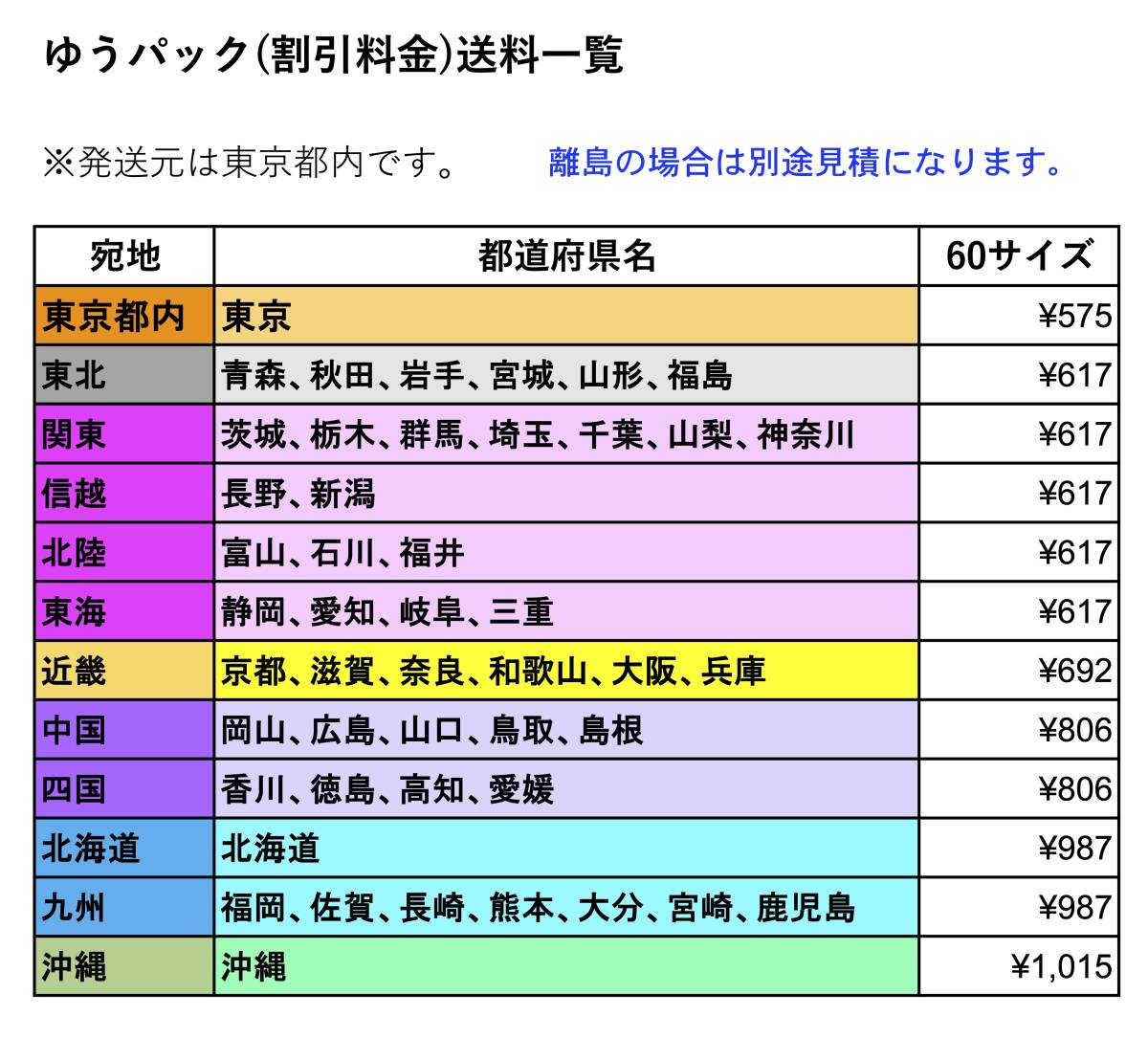 ゆうパック(割引料金)送料一覧

※発送元は東京都内です。　　離島の場合は別途見積になります。

| 宛地 | 都道府県名 | 60サイズ |
|---|---|---|
| 東京都内 | 東京 | ¥575 |
| 東北 | 青森、秋田、岩手、宮城、山形、福島 | ¥617 |
| 関東 | 茨城、栃木、群馬、埼玉、千葉、山梨、神奈川 | ¥617 |
| 信越 | 長野、新潟 | ¥617 |
| 北陸 | 富山、石川、福井 | ¥617 |
| 東海 | 静岡、愛知、岐阜、三重 | ¥617 |
| 近畿 | 京都、滋賀、奈良、和歌山、大阪、兵庫 | ¥692 |
| 中国 | 岡山、広島、山口、鳥取、島根 | ¥806 |
| 四国 | 香川、徳島、高知、愛媛 | ¥806 |
| 北海道 | 北海道 | ¥987 |
| 九州 | 福岡、佐賀、長崎、熊本、大分、宮崎、鹿児島 | ¥987 |
| 沖縄 | 沖縄 | ¥1,015 |